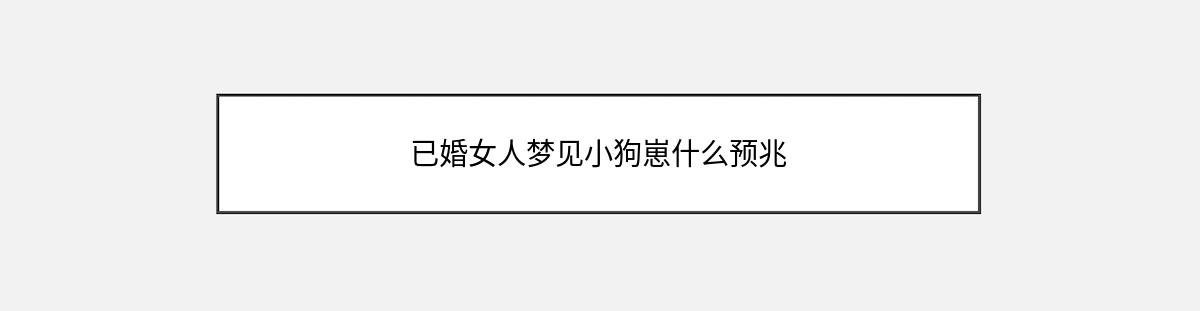 已婚女人梦见小狗崽什么预兆